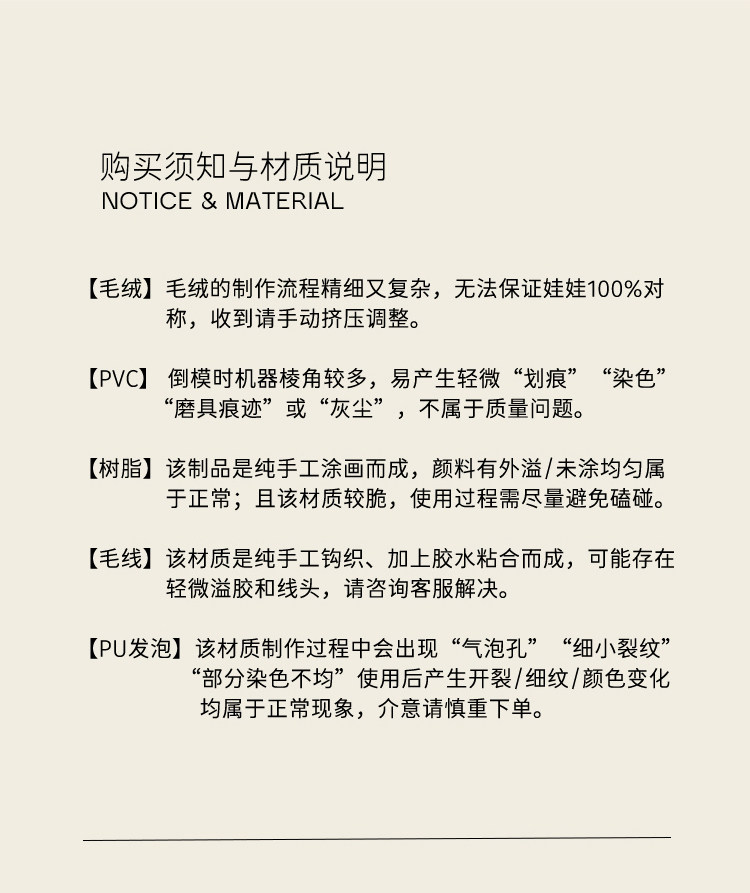 购买须知与材质说明
NOTICE & MATERIAL

【毛绒】毛绒的制作流程精细又复杂，无法保证娃娃100%对称，收到请手动挤压调整。

【PVC】倒模时机器棱角较多，易产生轻微“划痕”“染色”“磨具痕迹”或“灰尘”，不属于质量问题。

【树脂】该制品是纯手工涂画而成，颜料有外溢/未涂均匀属于正常；且该材质较脆，使用过程需尽量避免磕碰。

【毛线】该材质是纯手工钩织、加上胶水粘合而成，可能存在轻微溢胶和线头，请咨询客服解决。

【PU发泡】该材质制作过程中会出现“气泡孔”“细小裂纹”“部分染色不均”使用后产生开裂/细纹/颜色变化均属于正常现象，介意请慎重下单。